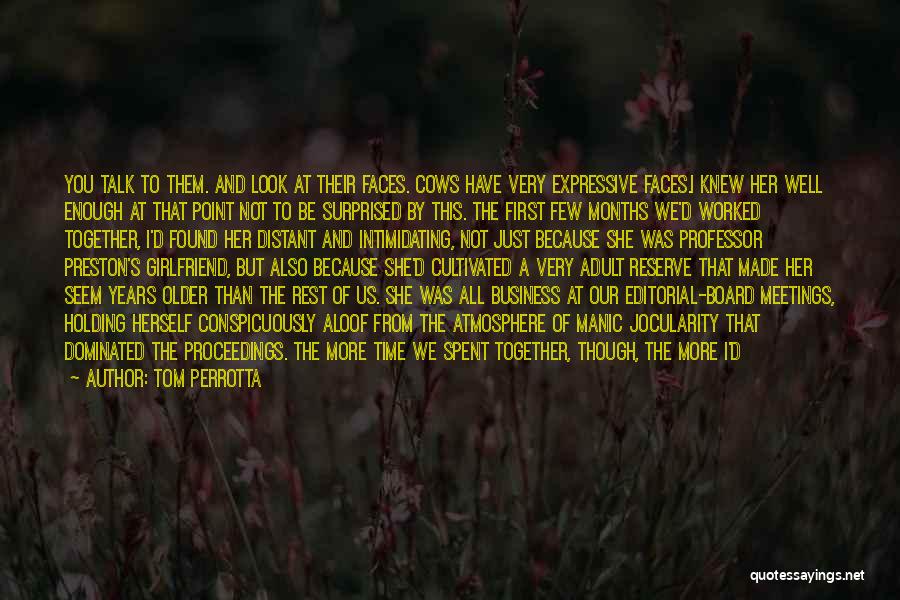 YOU TALK TO THEM. AND LOOK AT THEIR FACES. COWS HAVE VERY EXPRESSIVE FACES.I KNEW HER WELL ENOUGH AT THAT POINT NOT TO BE SURPRISED BY THIS. THE FIRST FEW MONTHS WE'D WORKED TOGETHER, I'D FOUND HER DISTANT AND INTIMIDATING, NOT JUST BECAUSE SHE WAS PROFESSOR PRESTON'S GIRLFRIEND, BUT ALSO BECAUSE SHE'D CULTIVATED A VERY ADULT RESERVE THAT MADE HER SEEM YEARS OLDER THAN THE REST OF US. SHE WAS ALL BUSINESS AT OUR EDITORIAL-BOARD MEETINGS, HOLDING HERSELF CONSPICUOUSLY ALOOF FROM THE ATMOSPHERE OF MANIC JOCULARITY THAT DOMINATED THE PROCEEDINGS. THE MORE TIME WE SPENT TOGETHER, THOUGH, THE MORE I'D

— AUTHOR: TOM PERROTTA

quotessayings.net